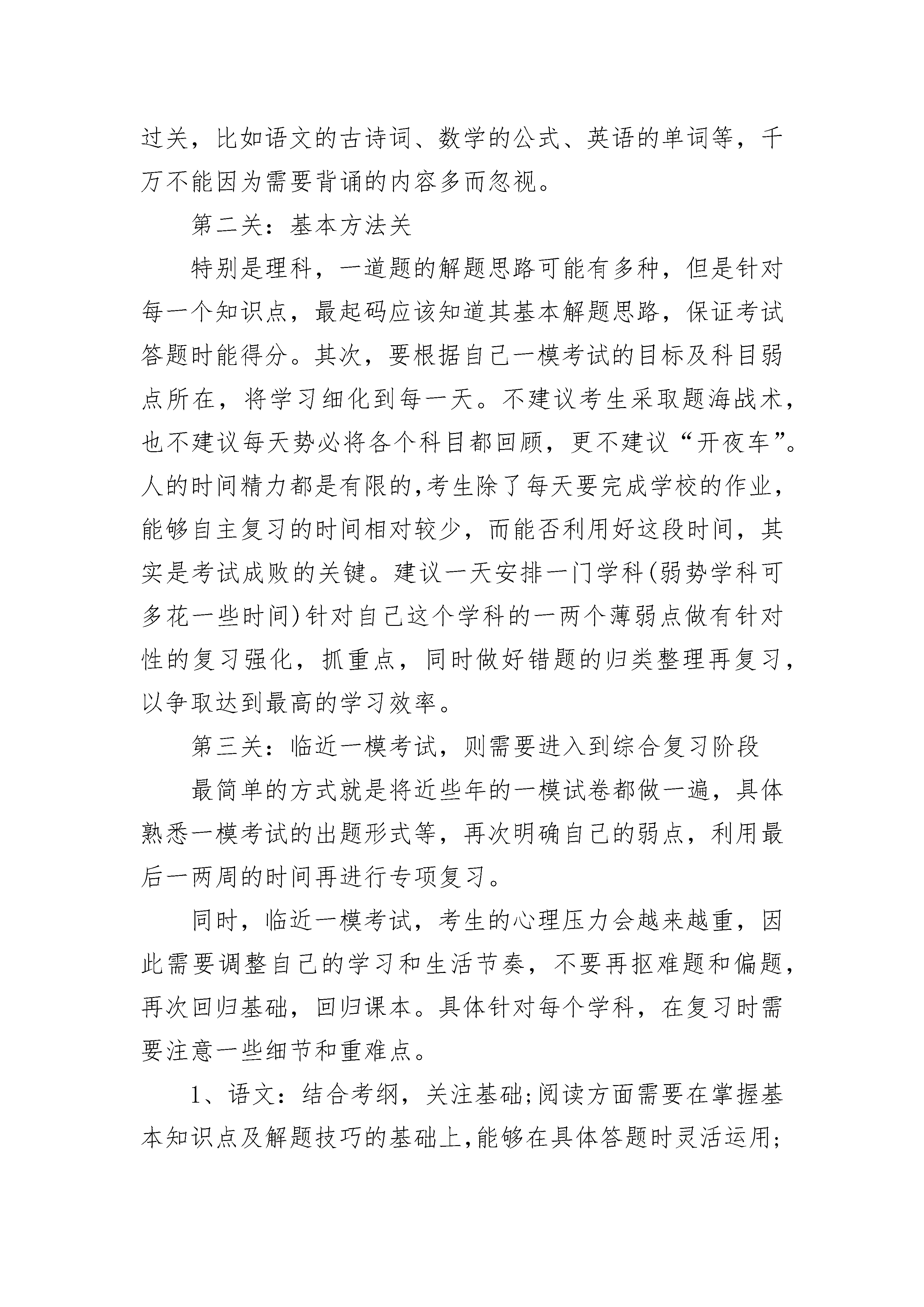 过关，比如语文的古诗词、数学的公式、英语的单词等，千万不能因为需要背诵的内容多而忽视。

第二关：基本方法关

特别是理科，一道题的解题思路可能有多种，但是针对每一个知识点，最起码应该知道其基本解题思路，保证考试答题时能得分。其次，要根据自己一模考试的目标及科目弱点所在，将学习细化到每一天。不建议考生采取题海战术，也不建议每天势必将各个科目都回顾，更不建议“开夜车”。人的时间精力都是有限的,考生除了每天要完成学校的作业，能够自主复习的时间相对较少，而能否利用好这段时间，其实是考试成败的关键。建议一天安排一门学科(弱势学科可多花一些时间)针对自己这个学科的一两个薄弱点做有针对性的复习强化，抓重点，同时做好错题的归类整理再复习，以争取达到最高的学习效率。

第三关：临近一模考试，则需要进入到综合复习阶段

最简单的方式就是将近些年的一模试卷都做一遍，具体熟悉一模考试的出题形式等，再次明确自己的弱点，利用最后一两周的时间再进行专项复习。

同时，临近一模考试，考生的心理压力会越来越重，因此需要调整自己的学习和生活节奏，不要再抠难题和偏题，再次回归基础，回归课本。具体针对每个学科，在复习时需要注意一些细节和重难点。

1、语文：结合考纲，关注基础;阅读方面需要在掌握基本知识点及解题技巧的基础上,能够在具体答题时灵活运用;